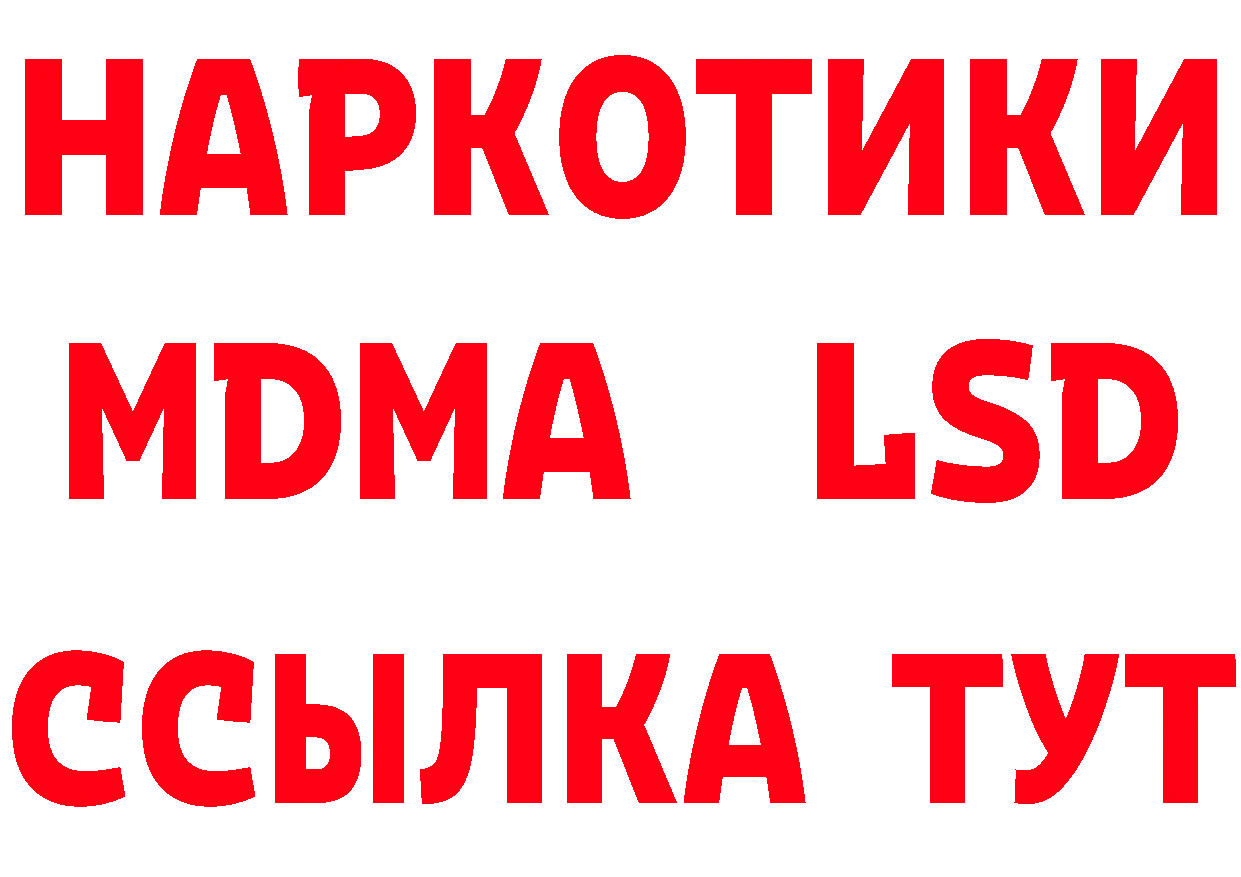 НАРКОТИКИ
MDMA LSD
ССЫЛКА ТУТ